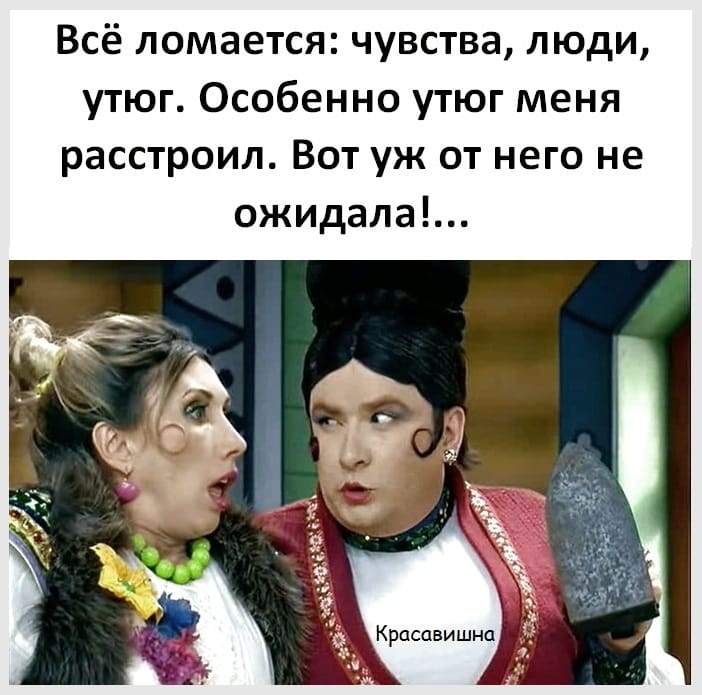 Всё ломается: чувства, люди, утюг. Особенно утюг меня расстроил. Вот уж от него не ожидала!...

Красавишна